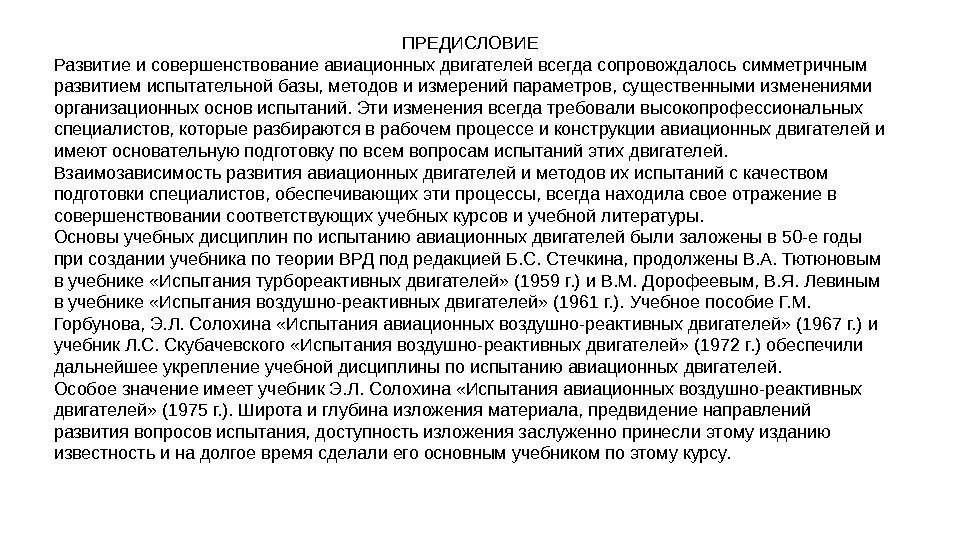 ПРЕДИСЛОВИЕ

Развитие и совершенствование авиационных двигателей всегда сопровождалось симметричным развитием испытательной базы, методов и измерений параметров, существенными изменениями организационных основ испытаний. Эти изменения всегда требовали высокопрофессиональных специалистов, которые разбираются в рабочем процессе и конструкции авиационных двигателей и имеют основательную подготовку по всем вопросам испытаний этих двигателей.

Взаимозависимость развития авиационных двигателей и методов их испытаний с качеством подготовки специалистов, обеспечивающих эти процессы, всегда находила свое отражение в совершенствовании соответствующих учебных курсов и учебной литературы.

Основы учебных дисциплин по испытанию авиационных двигателей были заложены в 50-е годы при создании учебника по теории ВРД под редакцией Б.С. Стечкина, продолжены В.А. Тютюновым в учебнике «Испытания турбореактивных двигателей» (1959 г.) и В.М. Дорофеевым, В.Я. Левиным в учебнике «Испытания воздушно-реактивных двигателей» (1961 г.). Учебное пособие Г.М. Горбунова, Э.Л. Солохина «Испытания авиационных воздушно-реактивных двигателей» (1967 г.) и учебник Л.С. Скубачевского «Испытания воздушно-реактивных двигателей» (1972 г.) обеспечили дальнейшее укрепление учебной дисциплины по испытанию авиационных двигателей.

Особое значение имеет учебник Э.Л. Солохина «Испытания авиационных воздушно-реактивных двигателей» (1975 г.). Широта и глубина изложения материала, предвидение направлений развития вопросов испытания, доступность изложения заслуженно принесли этому изданию известность и на долгое время сделали его основным учебником по этому курсу.